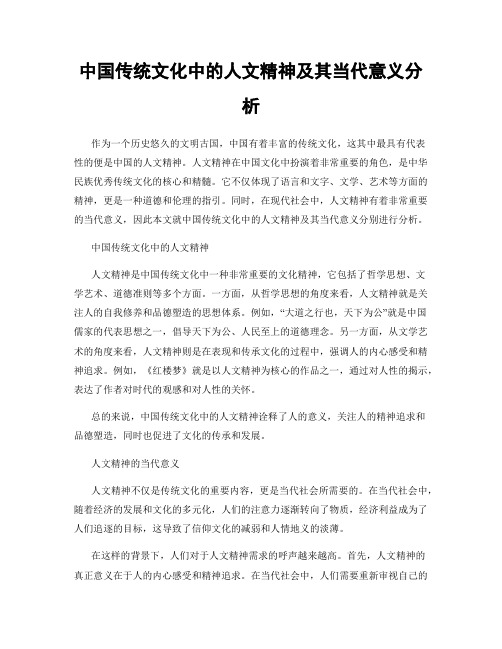 中国传统文化中的人文精神及其当代意义分析

作为一个历史悠久的文明古国，中国有着丰富的传统文化，这其中最具有代表性的便是中国的人文精神。人文精神在中国文化中扮演着非常重要的角色，是中华民族优秀传统文化的核心和精髓。它不仅体现了语言和文字、文学、艺术等方面的精神，更是一种道德和伦理的指引。同时，在现代社会中，人文精神有着非常重要的当代意义，因此本文就中国传统文化中的人文精神及其当代意义分别进行分析。

中国传统文化中的人文精神

人文精神是中国传统文化中一种非常重要的文化精神，它包括了哲学思想、文学艺术、道德准则等多个方面。一方面，从哲学思想的角度来看，人文精神就是关注人的自我修养和品德塑造的思想体系。例如，“大道之行也，天下为公”就是中国儒家的代表思想之一，倡导天下为公、人民至上的道德理念。另一方面，从文学艺术的角度来看，人文精神则是在表现和传承文化的过程中，强调人的内心感受和精神追求。例如，《红楼梦》就是以人文精神为核心的作品之一，通过对人性的揭示，表达了作者对时代的观感和对人性的关怀。

总的来说，中国传统文化中的人文精神诠释了人的意义，关注人的精神追求和品德塑造，同时也促进了文化的传承和发展。

人文精神的当代意义

人文精神不仅是传统文化的重要内容，更是当代社会所需要的。在当代社会中，随着经济的发展和文化的多元化，人们的注意力逐渐转向了物质，经济利益成为了人们追逐的目标，这导致了信仰文化的减弱和人情地义的淡薄。

在这样的背景下，人们对于人文精神需求的呼声越来越高。首先，人文精神的真正意义在于人的内心感受和精神追求。在当代社会中，人们需要重新审视自己的